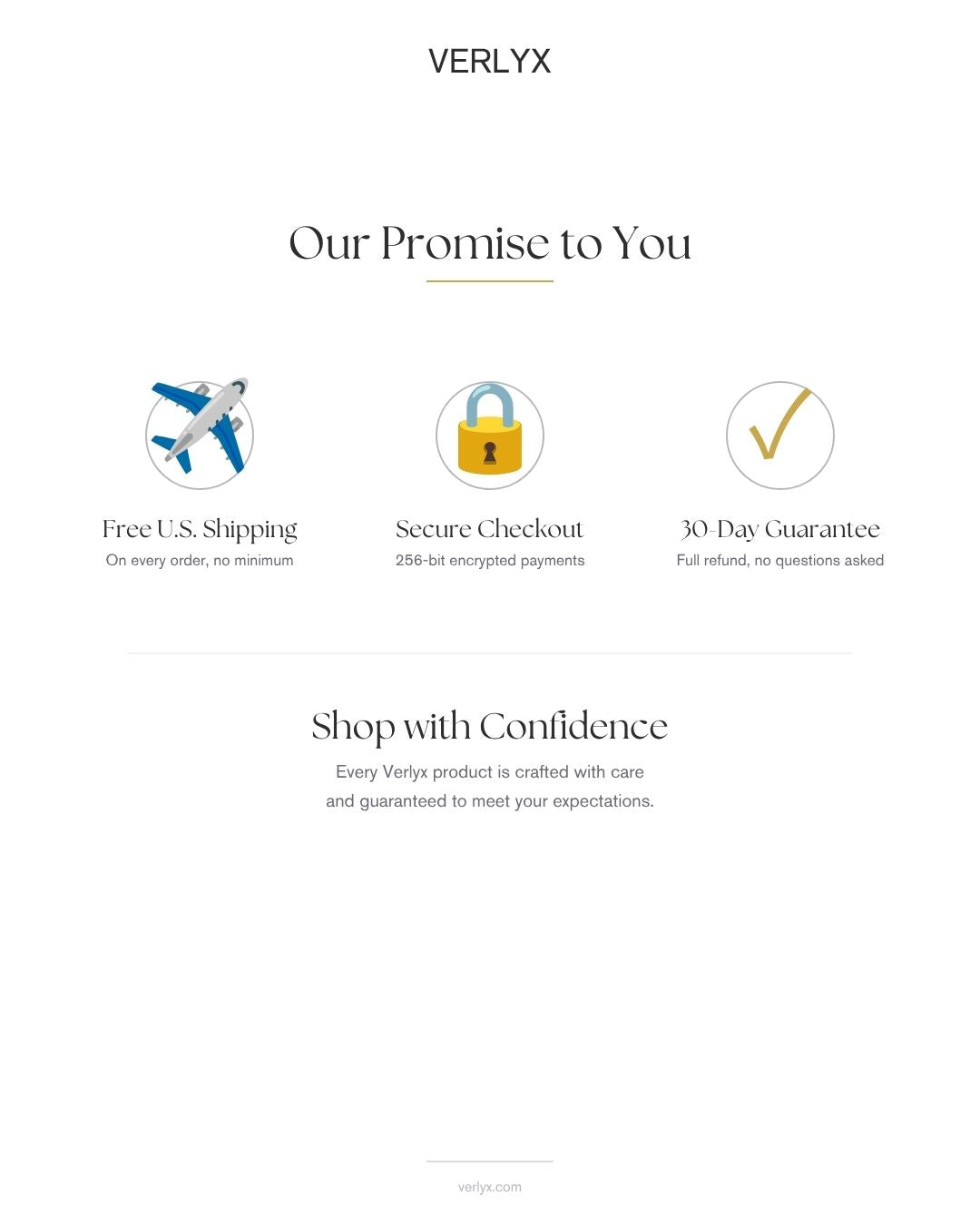 VERLYX

Our Promise to You

Free U.S. Shipping
On every order, no minimum

Secure Checkout
256-bit encrypted payments

30-Day Guarantee
Full refund, no questions asked

Shop with Confidence

Every Verlyx product is crafted with care and guaranteed to meet your expectations.

verlyx.com